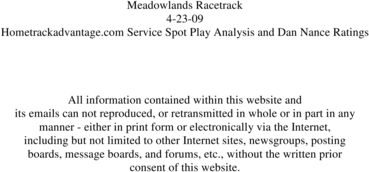 Meadowlands Racetrack
4-23-09
Hometrackadvantage.com Service Spot Play Analysis and Dan Nance Ratings

All information contained within this website and its emails can not reproduced, or retransmitted in whole or in part in any manner - either in print form or electronically via the Internet, including but not limited to other Internet sites, newsgroups, posting boards, message boards, and forums, etc., without the written prior consent of this website.